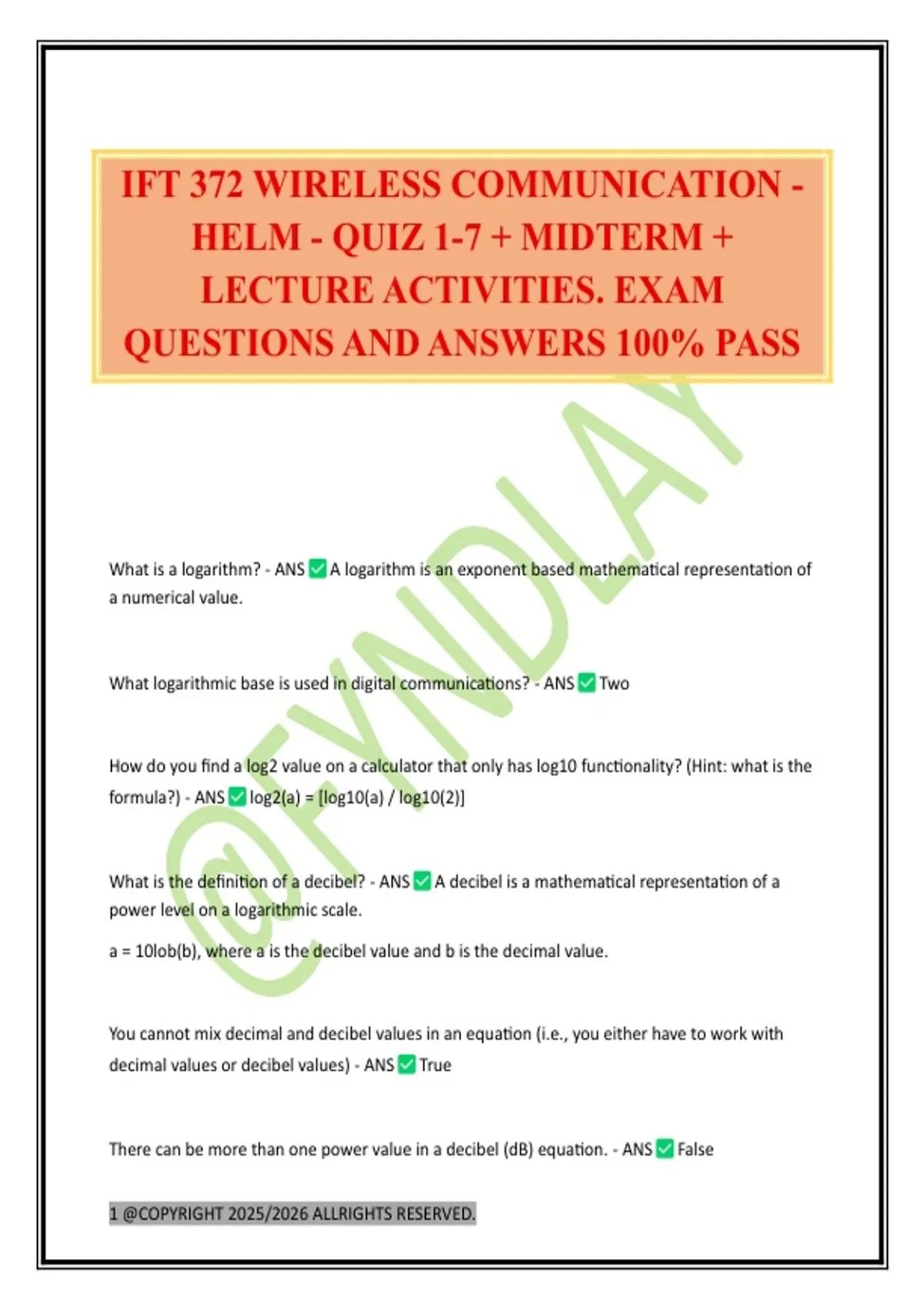 IFT 372 WIRELESS COMMUNICATION - HELM - QUIZ 1-7 + MIDTERM + LECTURE ACTIVITIES. EXAM QUESTIONS AND ANSWERS 100% PASS

@FYNDLAY

What is a logarithm? - ANS ✅ A logarithm is an exponent based mathematical representation of a numerical value.

What logarithmic base is used in digital communications? - ANS ✅ Two

How do you find a log2 value on a calculator that only has log10 functionality? (Hint: what is the formula?) - ANS ✅ log2(a) = [log10(a) / log10(2)]

What is the definition of a decibel? - ANS ✅ A decibel is a mathematical representation of a power level on a logarithmic scale.

a = 10lob(b), where a is the decibel value and b is the decimal value.

You cannot mix decimal and decibel values in an equation (i.e., you either have to work with decimal values or decibel values) - ANS ✅ True

There can be more than one power value in a decibel (dB) equation. - ANS ✅ False

1 @COPYRIGHT 2025/2026 ALLRIGHTS RESERVED.